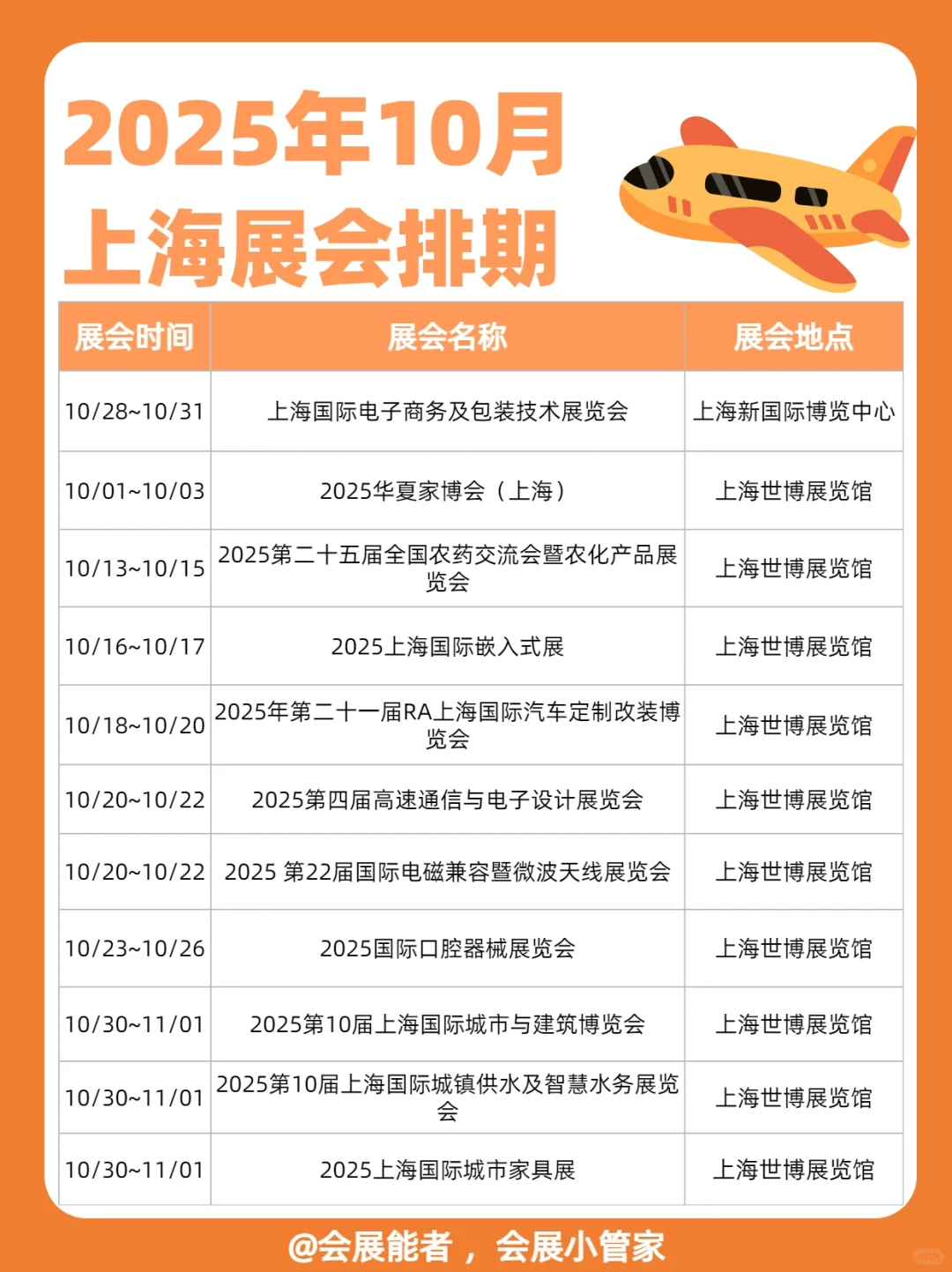 2025年10月
上海展会排期

| 展会时间 | 展会名称 | 展会地点 |
|---|---|---|
| 10/28~10/31 | 上海国际电子商务及包装技术展览会 | 上海新国际博览中心 |
| 10/01~10/03 | 2025华夏家博会（上海） | 上海世博展览馆 |
| 10/13~10/15 | 2025第二十五届全国农药交流会暨农化产品展览会 | 上海世博展览馆 |
| 10/16~10/17 | 2025上海国际嵌入式展 | 上海世博展览馆 |
| 10/18~10/20 | 2025年第二十一届RA上海国际汽车定制改装博览会 | 上海世博展览馆 |
| 10/20~10/22 | 2025第四届高速通信与电子设计展览会 | 上海世博展览馆 |
| 10/20~10/22 | 2025 第22届国际电磁兼容暨微波天线展览会 | 上海世博展览馆 |
| 10/23~10/26 | 2025国际口腔器械展览会 | 上海世博展览馆 |
| 10/30~11/01 | 2025第10届上海国际城市与建筑博览会 | 上海世博展览馆 |
| 10/30~11/01 | 2025第10届上海国际城镇供水及智慧水务展览会 | 上海世博展览馆 |
| 10/30~11/01 | 2025上海国际城市家具展 | 上海世博展览馆 |

@会展能者，会展小管家